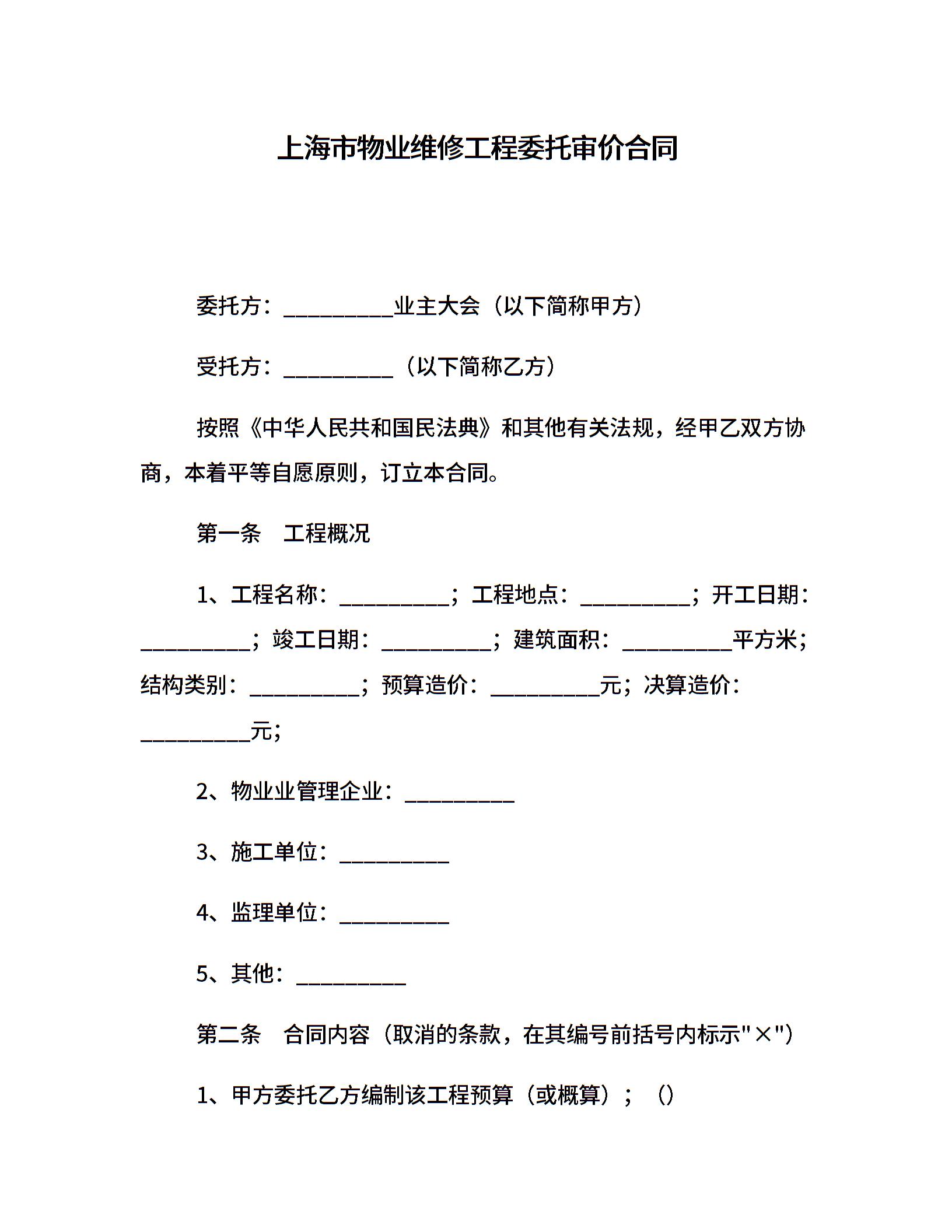 上海市物业维修工程委托审价合同

委托方：__________业主大会（以下简称甲方）

受托方：__________（以下简称乙方）

按照《中华人民共和国民法典》和其他有关法规，经甲乙双方协商，本着平等自愿原则，订立本合同。

第一条　工程概况

1、工程名称：__________；工程地点：__________；开工日期：__________；竣工日期：__________；建筑面积：__________平方米；结构类别：__________；预算造价：__________元；决算造价：__________元；

2、物业业管理企业：__________

3、施工单位：__________

4、监理单位：__________

5、其他：__________

第二条　合同内容（取消的条款，在其编号前括号内标示"×"）

1、甲方委托乙方编制该工程预算（或概算）；（）